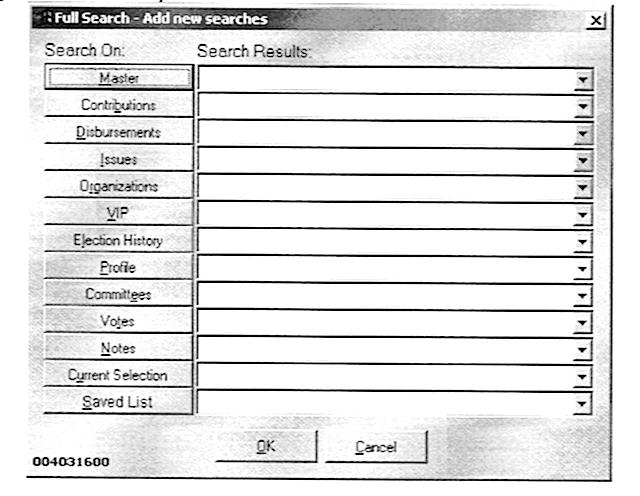 Full Search - Add new searches

Search On:
Search Results:

Master
Contributions
Disbursements
Issues
Organizations
VIP
Election History
Profile
Committees
Votes
Notes
Current Selection
Saved List

OK
Cancel

004031600